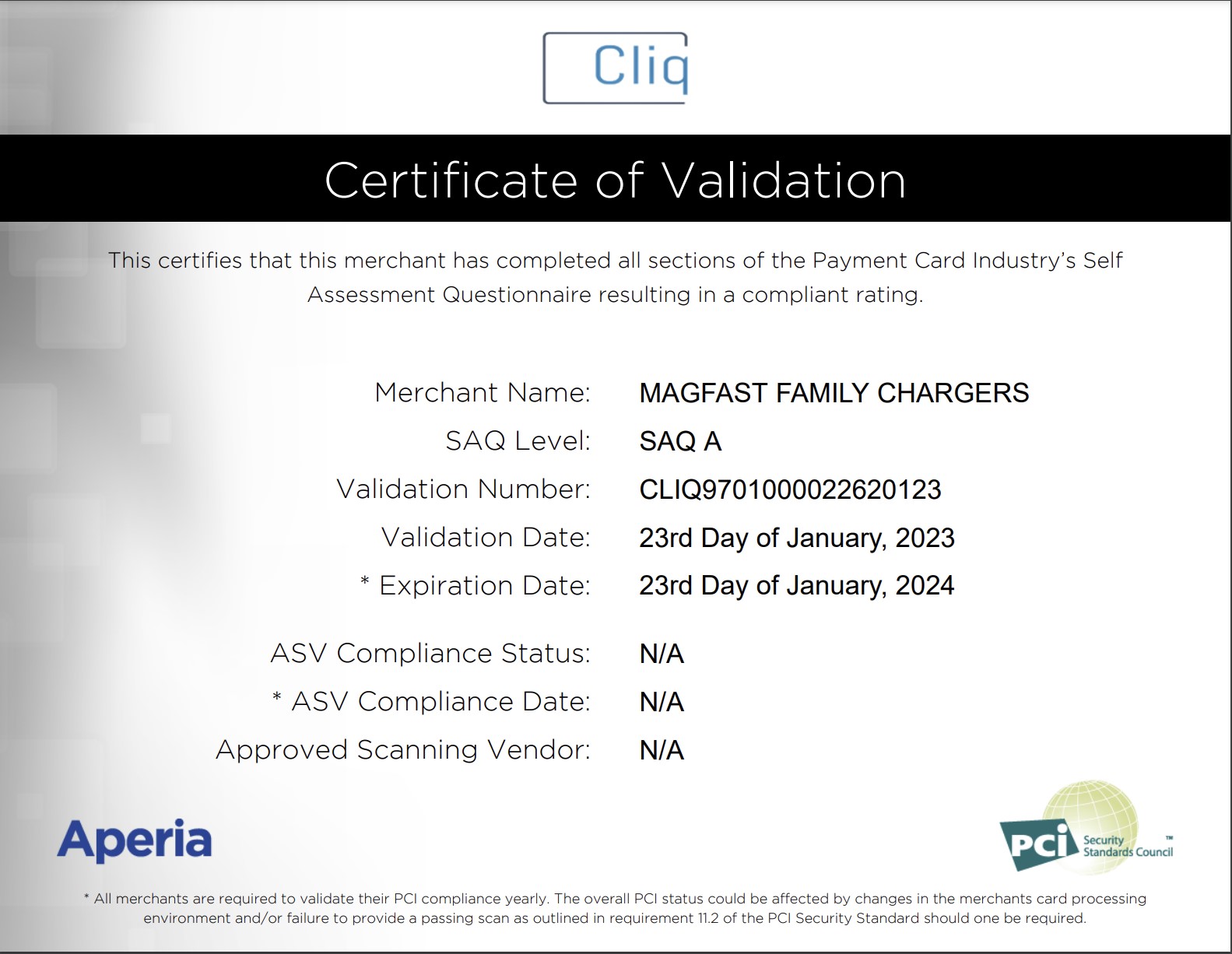 Cliq

Certificate of Validation

This certifies that this merchant has completed all sections of the Payment Card Industry's Self Assessment Questionnaire resulting in a compliant rating.

Merchant Name: MAGFAST FAMILY CHARGERS
SAQ Level: SAQ A
Validation Number: CLIQ9701000022620123
Validation Date: 23rd Day of January, 2023
* Expiration Date: 23rd Day of January, 2024

ASV Compliance Status: N/A
* ASV Compliance Date: N/A
Approved Scanning Vendor: N/A

Aperia

PCI Security Standards Council ™

* All merchants are required to validate their PCI compliance yearly. The overall PCI status could be affected by changes in the merchants card processing environment and/or failure to provide a passing scan as outlined in requirement 11.2 of the PCI Security Standard should one be required.